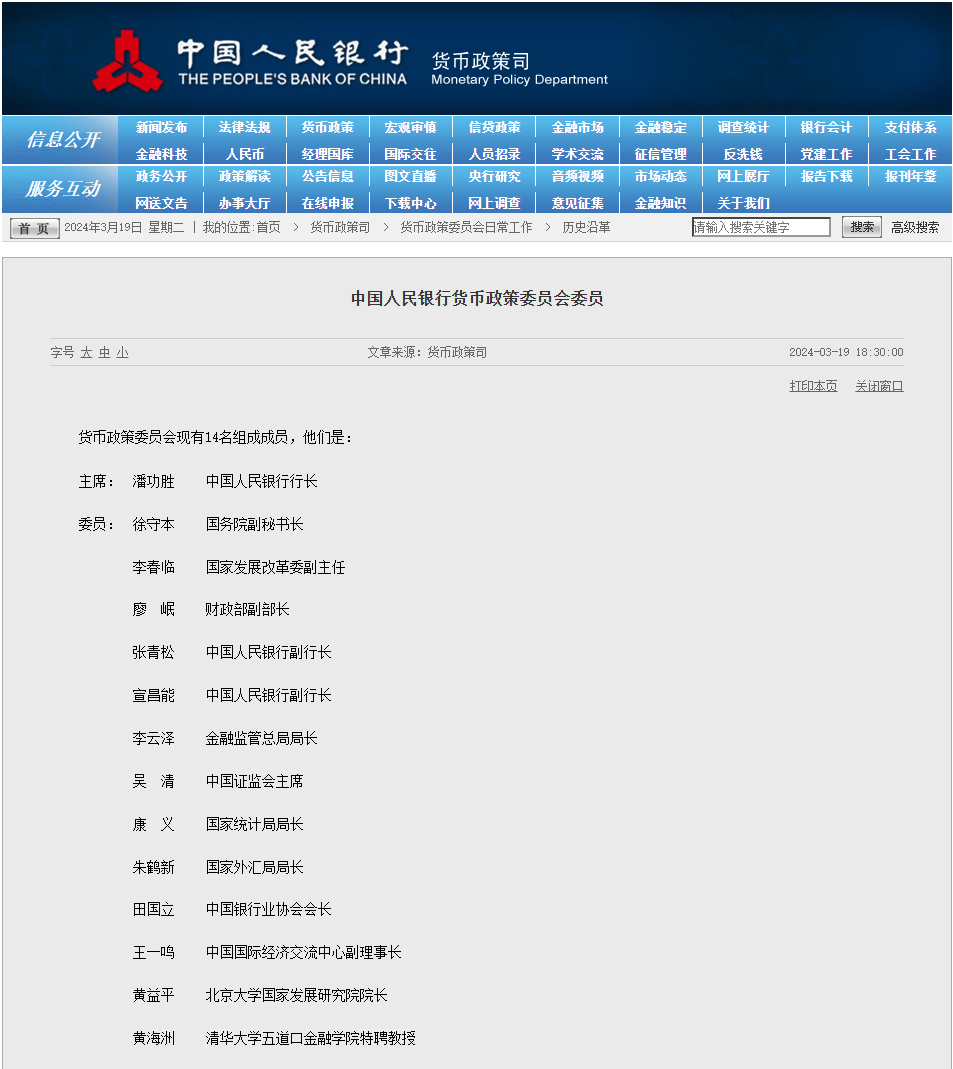 中国人民银行
THE PEOPLE'S BANK OF CHINA
货币政策司
Monetary Policy Department

信息公开
新闻发布 法律法规 货币政策 宏观审慎 信贷政策 金融市场 金融稳定 调查统计 银行会计 支付体系
金融科技 人民币 经理国库 国际交往 人员招录 学术交流 征信管理 反洗钱 党建工作 工会工作

服务互动
政务公开 政策解读 公告信息 图文直播 央行研究 音频视频 市场动态 网上展厅 报告下载 报刊年鉴
网送文告 办事大厅 在线申报 下载中心 网上调查 意见征集 金融知识 关于我们

首 页 2024年3月19日 星期二 | 我的位置:首页 > 货币政策司 > 货币政策委员会日常工作 > 历史沿革
请输入搜索关键字 搜索 高级搜索

中国人民银行货币政策委员会委员

字号 大 中 小 文章来源：货币政策司 2024-03-19 18:30:00

打印本页 关闭窗口

货币政策委员会现有14名组成成员，他们是：

主席： 潘功胜 中国人民银行行长

委员： 徐守本 国务院副秘书长

李春临 国家发展改革委副主任

廖 岷 财政部副部长

张青松 中国人民银行副行长

宣昌能 中国人民银行副行长

李云泽 金融监管总局局长

吴 清 中国证监会主席

康 义 国家统计局局长

朱鹤新 国家外汇局局长

田国立 中国银行业协会会长

王一鸣 中国国际经济交流中心副理事长

黄益平 北京大学国家发展研究院院长

黄海洲 清华大学五道口金融学院特聘教授